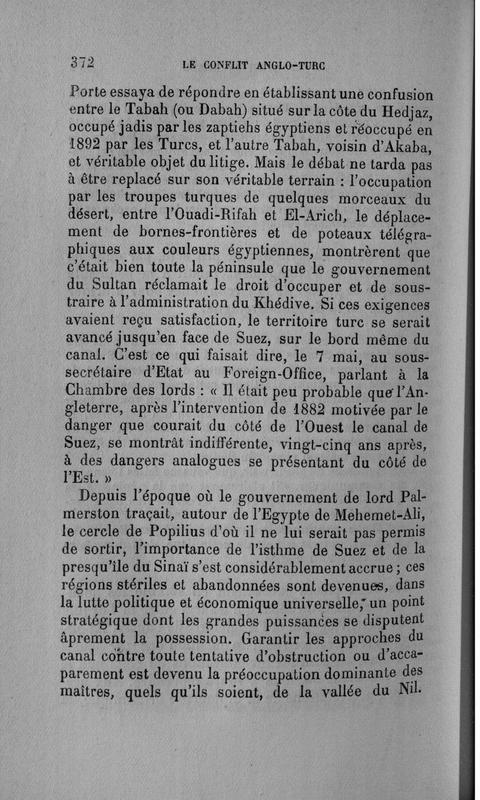 372 LE CONFLIT ANGLO-TURC

Porte essaya de répondre en établissant une confusion entre le Tabah (ou Dabah) situé sur la côte du Hedjaz, occupé jadis par les zaptiehs égyptiens et réoccupé en 1892 par les Turcs, et l'autre Tabah, voisin d'Akaba, et véritable objet du litige. Mais le débat ne tarda pas à être replacé sur son véritable terrain : l'occupation par les troupes turques de quelques morceaux du désert, entre l'Ouadi-Rifah et El-Arich, le déplacement de bornes-frontières et de poteaux télégraphiques aux couleurs égyptiennes, montrèrent que c'était bien toute la péninsule que le gouvernement du Sultan réclamait le droit d'occuper et de soustraire à l'administration du Khédive. Si ces exigences avaient reçu satisfaction, le territoire turc se serait avancé jusqu'en face de Suez, sur le bord même du canal. C'est ce qui faisait dire, le 7 mai, au sous-secrétaire d'Etat au Foreign-Office, parlant à la Chambre des lords : « Il était peu probable que l'Angleterre, après l'intervention de 1882 motivée par le danger que courait du côté de l'Ouest le canal de Suez, se montrât indifférente, vingt-cinq ans après, à des dangers analogues se présentant du côté de l'Est. »

Depuis l'époque où le gouvernement de lord Palmerston traçait, autour de l'Egypte de Mehemet-Ali, le cercle de Popilius d'où il ne lui serait pas permis de sortir, l'importance de l'isthme de Suez et de la presqu'île du Sinaï s'est considérablement accrue ; ces régions stériles et abandonnées sont devenues, dans la lutte politique et économique universelle, un point stratégique dont les grandes puissances se disputent âprement la possession. Garantir les approches du canal contre toute tentative d'obstruction ou d'accaparement est devenu la préoccupation dominante des maîtres, quels qu'ils soient, de la vallée du Nil.